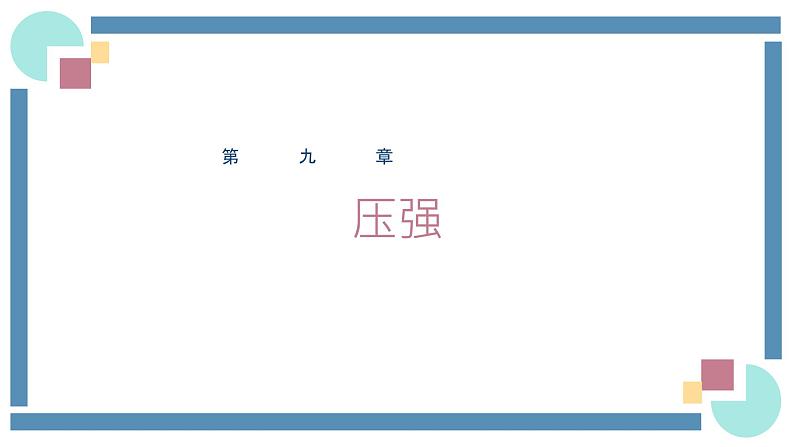 第 九 章

压强